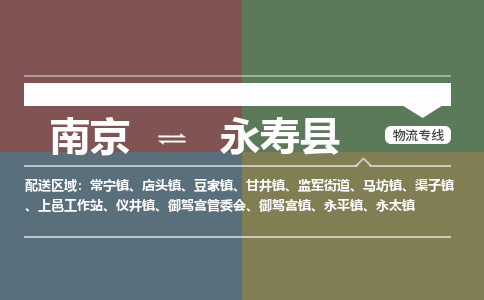 南京 ⇌ 永寿县

物流专线

配送区域：常宁镇、店头镇、豆家镇、甘井镇、监军街道、马坊镇、渠子镇、上邑工作站、仪井镇、御驾宫管委会、御驾宫镇、永平镇、永太镇